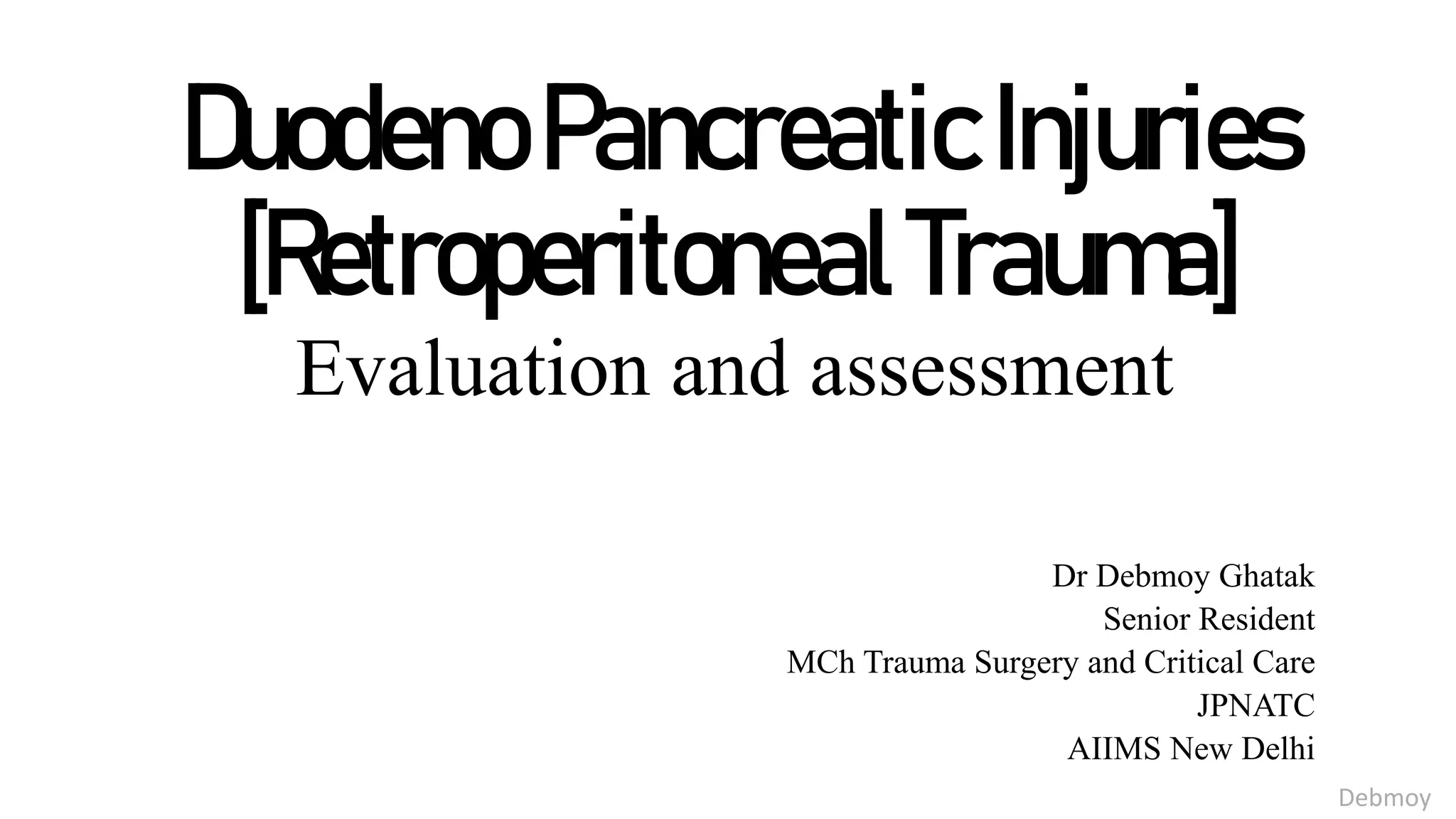 Duodeno Pancreatic Injuries
[Retroperitoneal Trauma]
Evaluation and assessment

Dr Debmoy Ghatak
Senior Resident
MCh Trauma Surgery and Critical Care
JPNATC
AIIMS New Delhi

Debmoy